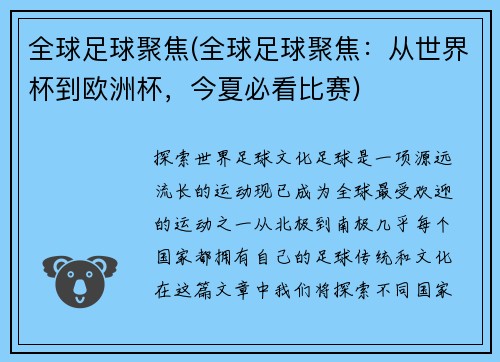 全球足球聚焦(全球足球聚焦：从世界杯到欧洲杯，今夏必看比赛)

探索世界足球文化足球是一项源远流长的运动现已成为全球最受欢迎的运动之一从北极到南极几乎每个国家都拥有自己的足球传统和文化在这篇文章中我们将探索不同国家